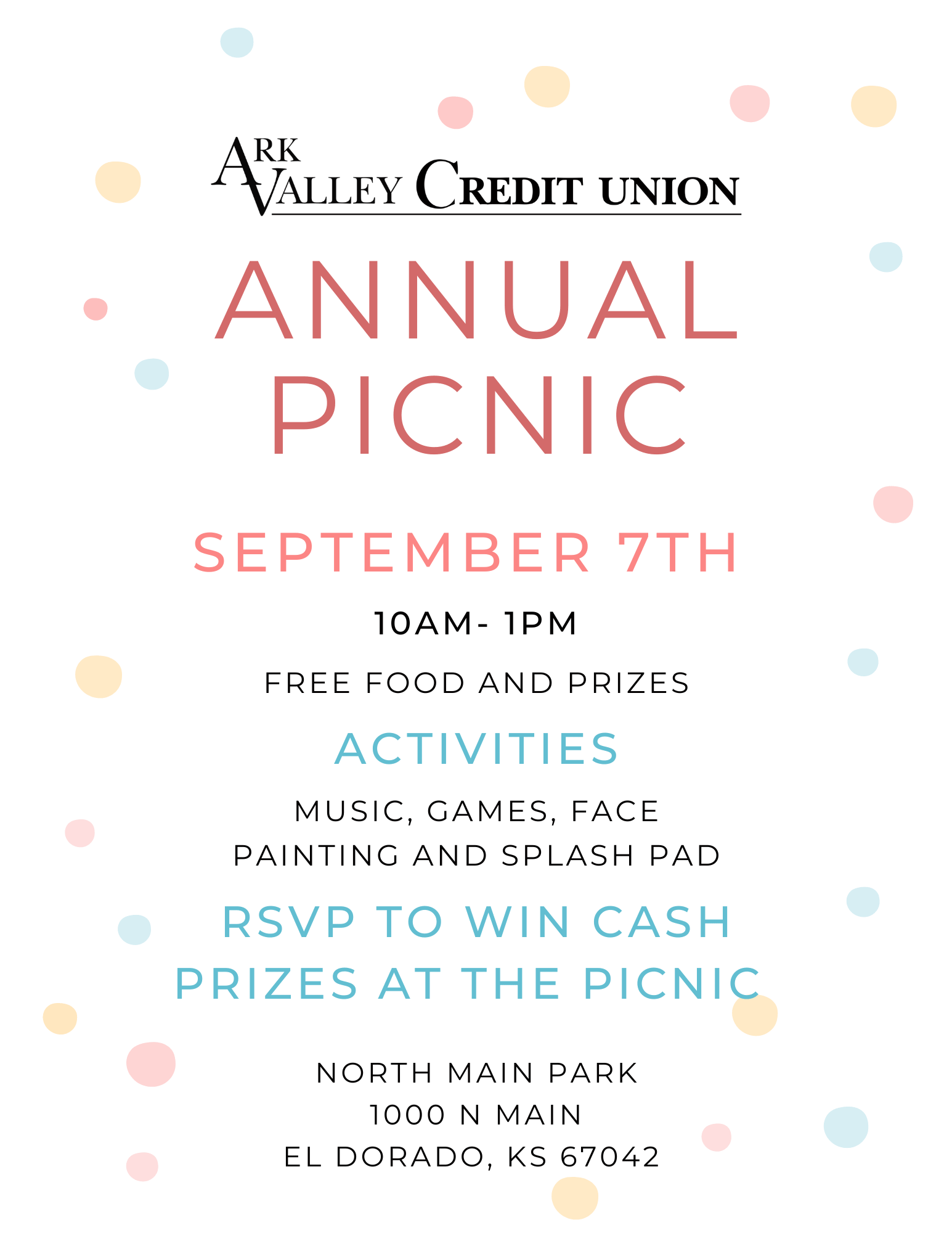 ARK VALLEY CREDIT UNION

ANNUAL PICNIC

SEPTEMBER 7TH

10AM- 1PM

FREE FOOD AND PRIZES

ACTIVITIES

MUSIC, GAMES, FACE PAINTING AND SPLASH PAD

RSVP TO WIN CASH PRIZES AT THE PICNIC

NORTH MAIN PARK
1000 N MAIN
EL DORADO, KS 67042